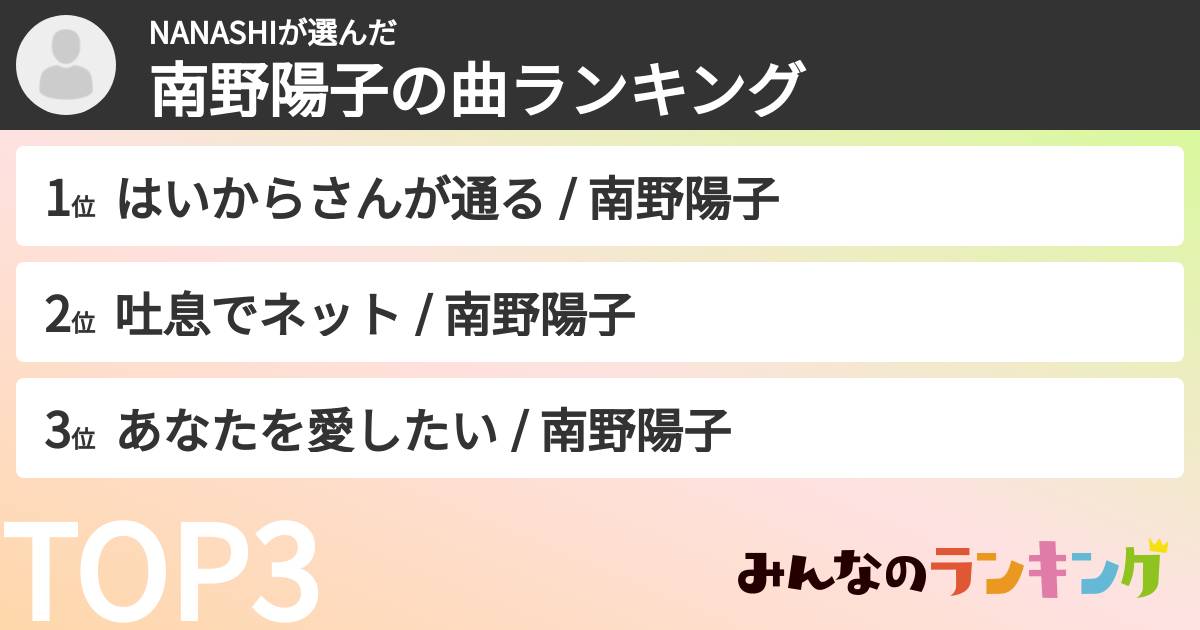 NANASHIが選んだ
南野陽子の曲ランキング

1位 はいからさんが通る / 南野陽子

2位 吐息でネット / 南野陽子

3位 あなたを愛したい / 南野陽子

TOP3

みんなのランキング